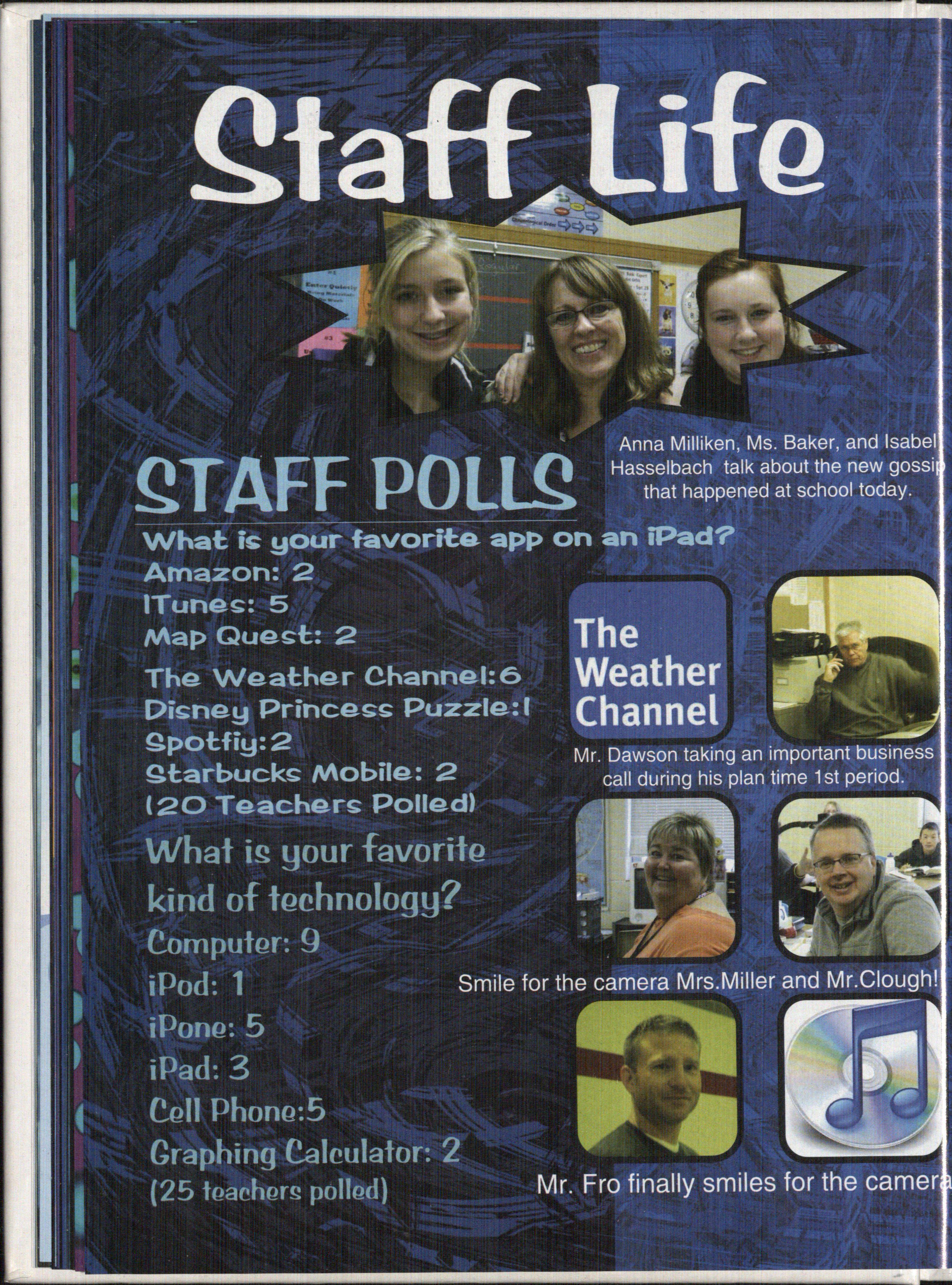 Staff Life

Anna Milliken, Ms. Baker, and Isabel Hasselbach talk about the new gossip that happened at school today.

STAFF POLLS

What is your favorite app on an iPad?
Amazon: 2
ITunes: 5
Map Quest: 2
The Weather Channel:6
Disney Princess Puzzle:1
Spotfiy:2
Starbucks Mobile: 2
(20 Teachers Polled)

What is your favorite kind of technology?
Computer: 9
iPod: 1
iPone: 5
iPad: 3
Cell Phone:5
Graphing Calculator: 2
(25 teachers polled)

The Weather Channel

Mr. Dawson taking an important business call during his plan time 1st period.

Smile for the camera Mrs.Miller and Mr.Clough!

Mr. Fro finally smiles for the camera